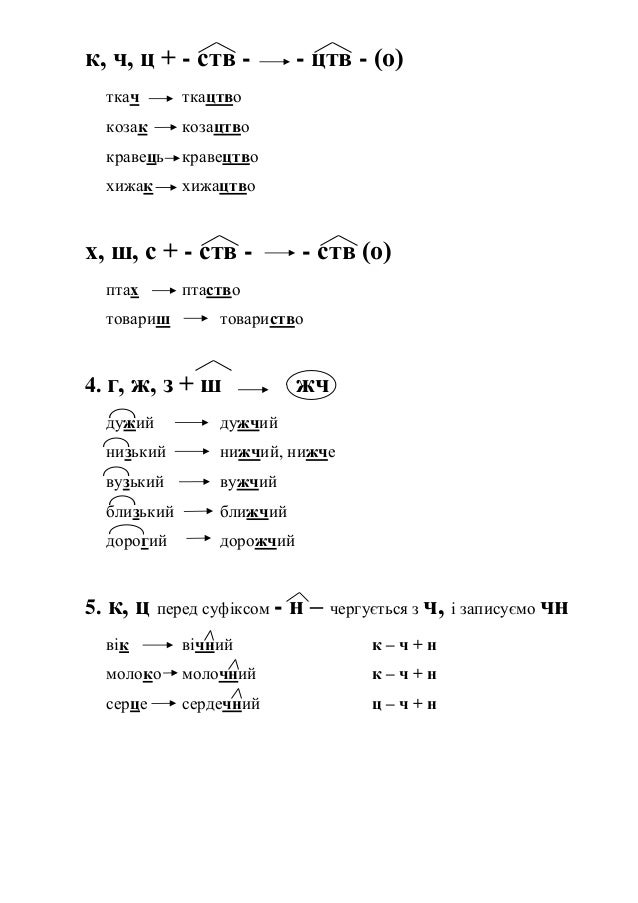 к, ч, ц + - ств - → - цтв - (о)

ткач → ткацтво

козак → козацтво

кравець → кравецтво

хижак → хижацтво

х, ш, с + - ств - → - ств (о)

птах → птаство

товариш → товариство

4. г, ж, з + ш → жч

дужий → дужчий

низький → нижчий, нижче

вузький → вужчий

близький → ближчий

дорогий → дорожчий

5. к, ц перед суфіксом - н – чергується з ч, і записуємо чн

вік → вічний к – ч + н

молоко → молочний к – ч + н

серце → сердечний ц – ч + н